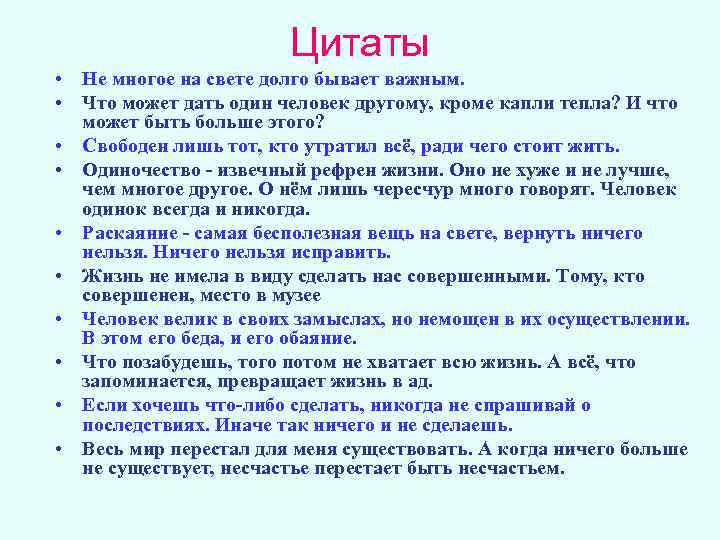 Цитаты

• Не многое на свете долго бывает важным.
• Что может дать один человек другому, кроме капли тепла? И что может быть больше этого?
• Свободен лишь тот, кто утратил всё, ради чего стоит жить.
• Одиночество - извечный рефрен жизни. Оно не хуже и не лучше, чем многое другое. О нём лишь чересчур много говорят. Человек одинок всегда и никогда.
• Раскаяние - самая бесполезная вещь на свете, вернуть ничего нельзя. Ничего нельзя исправить.
• Жизнь не имела в виду сделать нас совершенными. Тому, кто совершенен, место в музее
• Человек велик в своих замыслах, но немощен в их осуществлении. В этом его беда, и его обаяние.
• Что позабудешь, того потом не хватает всю жизнь. А всё, что запоминается, превращает жизнь в ад.
• Если хочешь что-либо сделать, никогда не спрашивай о последствиях. Иначе так ничего и не сделаешь.
• Весь мир перестал для меня существовать. А когда ничего больше не существует, несчастье перестает быть несчастьем.